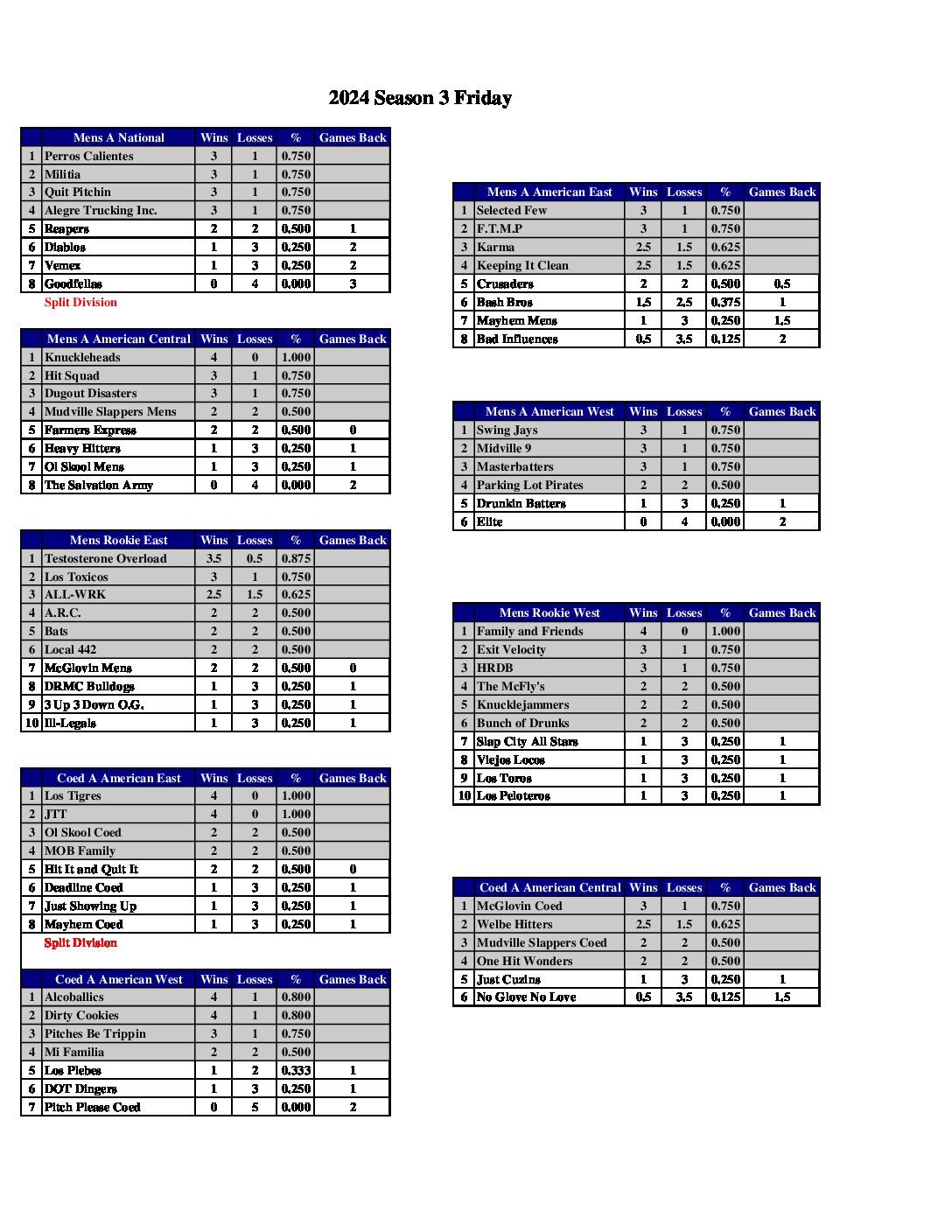 2024 Season 3 Friday

| | Mens A National | Wins | Losses | % | Games Back |
|---|---|---|---|---|---|
| 1 | Perros Calientes | 3 | 1 | 0.750 | |
| 2 | Militia | 3 | 1 | 0.750 | |
| 3 | Quit Pitchin | 3 | 1 | 0.750 | |
| 4 | Alegre Trucking Inc. | 3 | 1 | 0.750 | |
| 5 | Reapers | 2 | 2 | 0.500 | 1 |
| 6 | Diablos | 1 | 3 | 0.250 | 2 |
| 7 | Vemex | 1 | 3 | 0.250 | 2 |
| 8 | Goodfellas | 0 | 4 | 0.000 | 3 |

Split Division

| | Mens A American Central | Wins | Losses | % | Games Back |
|---|---|---|---|---|---|
| 1 | Knuckleheads | 4 | 0 | 1.000 | |
| 2 | Hit Squad | 3 | 1 | 0.750 | |
| 3 | Dugout Disasters | 3 | 1 | 0.750 | |
| 4 | Mudville Slappers Mens | 2 | 2 | 0.500 | |
| 5 | Farmers Express | 2 | 2 | 0.500 | 0 |
| 6 | Heavy Hitters | 1 | 3 | 0.250 | 1 |
| 7 | Ol Skool Mens | 1 | 3 | 0.250 | 1 |
| 8 | The Salvation Army | 0 | 4 | 0.000 | 2 |

| | Mens Rookie East | Wins | Losses | % | Games Back |
|---|---|---|---|---|---|
| 1 | Testosterone Overload | 3.5 | 0.5 | 0.875 | |
| 2 | Los Toxicos | 3 | 1 | 0.750 | |
| 3 | ALL-WRK | 2.5 | 1.5 | 0.625 | |
| 4 | A.R.C. | 2 | 2 | 0.500 | |
| 5 | Bats | 2 | 2 | 0.500 | |
| 6 | Local 442 | 2 | 2 | 0.500 | |
| 7 | McGlovin Mens | 2 | 2 | 0.500 | 0 |
| 8 | DRMC Bulldogs | 1 | 3 | 0.250 | 1 |
| 9 | 3 Up 3 Down O.G. | 1 | 3 | 0.250 | 1 |
| 10 | Ill-Legals | 1 | 3 | 0.250 | 1 |

| | Coed A American East | Wins | Losses | % | Games Back |
|---|---|---|---|---|---|
| 1 | Los Tigres | 4 | 0 | 1.000 | |
| 2 | JTT | 4 | 0 | 1.000 | |
| 3 | Ol Skool Coed | 2 | 2 | 0.500 | |
| 4 | MOB Family | 2 | 2 | 0.500 | |
| 5 | Hit It and Quit It | 2 | 2 | 0.500 | 0 |
| 6 | Deadline Coed | 1 | 3 | 0.250 | 1 |
| 7 | Just Showing Up | 1 | 3 | 0.250 | 1 |
| 8 | Mayhem Coed | 1 | 3 | 0.250 | 1 |

Split Division

| | Coed A American West | Wins | Losses | % | Games Back |
|---|---|---|---|---|---|
| 1 | Alcoballics | 4 | 1 | 0.800 | |
| 2 | Dirty Cookies | 4 | 1 | 0.800 | |
| 3 | Pitches Be Trippin | 3 | 1 | 0.750 | |
| 4 | Mi Familia | 2 | 2 | 0.500 | |
| 5 | Los Plebes | 1 | 2 | 0.333 | 1 |
| 6 | DOT Dingers | 1 | 3 | 0.250 | 1 |
| 7 | Pitch Please Coed | 0 | 5 | 0.000 | 2 |

| | Mens A American East | Wins | Losses | % | Games Back |
|---|---|---|---|---|---|
| 1 | Selected Few | 3 | 1 | 0.750 | |
| 2 | F.T.M.P | 3 | 1 | 0.750 | |
| 3 | Karma | 2.5 | 1.5 | 0.625 | |
| 4 | Keeping It Clean | 2.5 | 1.5 | 0.625 | |
| 5 | Crusaders | 2 | 2 | 0.500 | 0.5 |
| 6 | Bash Bros | 1.5 | 2.5 | 0.375 | 1 |
| 7 | Mayhem Mens | 1 | 3 | 0.250 | 1.5 |
| 8 | Bad Influences | 0.5 | 3.5 | 0.125 | 2 |

| | Mens A American West | Wins | Losses | % | Games Back |
|---|---|---|---|---|---|
| 1 | Swing Jays | 3 | 1 | 0.750 | |
| 2 | Midville 9 | 3 | 1 | 0.750 | |
| 3 | Masterbatters | 3 | 1 | 0.750 | |
| 4 | Parking Lot Pirates | 2 | 2 | 0.500 | |
| 5 | Drunkin Batters | 1 | 3 | 0.250 | 1 |
| 6 | Elite | 0 | 4 | 0.000 | 2 |

| | Mens Rookie West | Wins | Losses | % | Games Back |
|---|---|---|---|---|---|
| 1 | Family and Friends | 4 | 0 | 1.000 | |
| 2 | Exit Velocity | 3 | 1 | 0.750 | |
| 3 | HRDB | 3 | 1 | 0.750 | |
| 4 | The McFly's | 2 | 2 | 0.500 | |
| 5 | Knucklejammers | 2 | 2 | 0.500 | |
| 6 | Bunch of Drunks | 2 | 2 | 0.500 | |
| 7 | Slap City All Stars | 1 | 3 | 0.250 | 1 |
| 8 | Viejos Locos | 1 | 3 | 0.250 | 1 |
| 9 | Los Toros | 1 | 3 | 0.250 | 1 |
| 10 | Los Peloteros | 1 | 3 | 0.250 | 1 |

| | Coed A American Central | Wins | Losses | % | Games Back |
|---|---|---|---|---|---|
| 1 | McGlovin Coed | 3 | 1 | 0.750 | |
| 2 | Welbe Hitters | 2.5 | 1.5 | 0.625 | |
| 3 | Mudville Slappers Coed | 2 | 2 | 0.500 | |
| 4 | One Hit Wonders | 2 | 2 | 0.500 | |
| 5 | Just Cuzins | 1 | 3 | 0.250 | 1 |
| 6 | No Glove No Love | 0.5 | 3.5 | 0.125 | 1.5 |